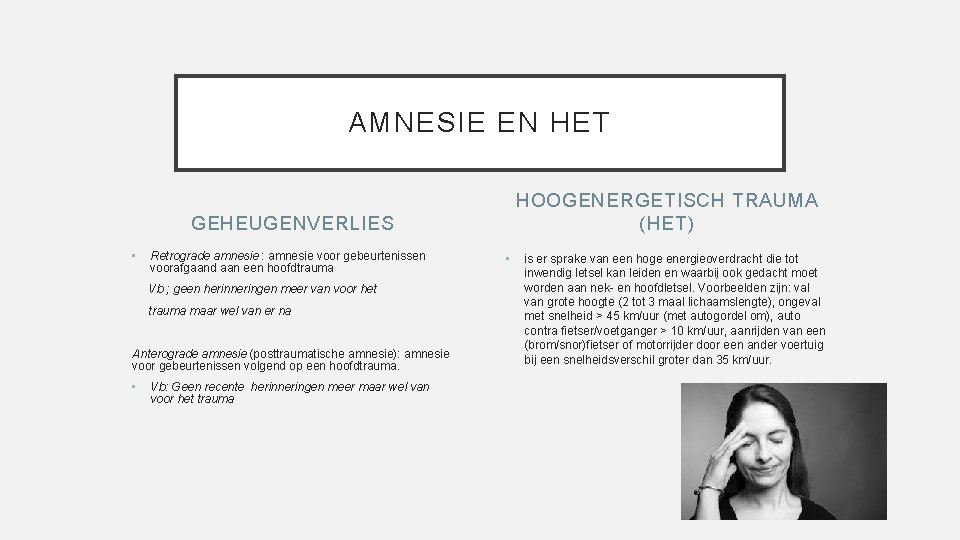 AMNESIE EN HET

GEHEUGENVERLIES

• Retrograde amnesie : amnesie voor gebeurtenissen voorafgaand aan een hoofdtrauma

Vb ; geen herinneringen meer van voor het

trauma maar wel van er na

Anterograde amnesie (posttraumatische amnesie): amnesie voor gebeurtenissen volgend op een hoofdtrauma.

• Vb: Geen recente herinneringen meer maar wel van voor het trauma

HOOGENERGETISCH TRAUMA (HET)

• is er sprake van een hoge energieoverdracht die tot inwendig letsel kan leiden en waarbij ook gedacht moet worden aan nek- en hoofdletsel. Voorbeelden zijn: val van grote hoogte (2 tot 3 maal lichaamslengte), ongeval met snelheid > 45 km/uur (met autogordel om), auto contra fietser/voetganger > 10 km/uur, aanrijden van een (brom/snor)fietser of motorrijder door een ander voertuig bij een snelheidsverschil groter dan 35 km/uur.